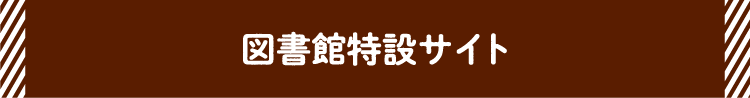 図書館特設サイト